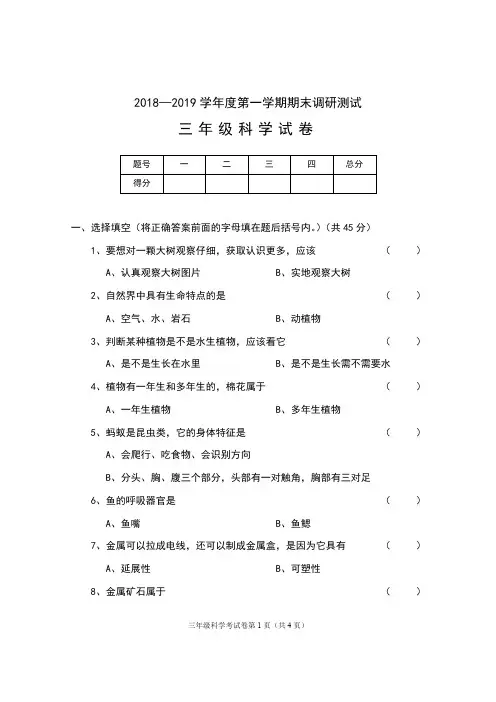 2018—2019 学年度第一学期期末调研测试

三年级科学试卷

| 题号 | 一 | 二 | 三 | 四 | 总分 |
|---|---|---|---|---|---|
| 得分 | | | | | |

一、选择填空（将正确答案前面的字母填在题后括号内。）（共 45 分）

1、要想对一颗大树观察仔细，获取认识更多，应该 （ ）

A、认真观察大树图片 B、实地观察大树

2、自然界中具有生命特点的是 （ ）

A、空气、水、岩石 B、动植物

3、判断某种植物是不是水生植物，应该看它 （ ）

A、是不是生长在水里 B、是不是生长需不需要水

4、植物有一年生和多年生的，棉花属于 （ ）

A、一年生植物 B、多年生植物

5、蚂蚁是昆虫类，它的身体特征是 （ ）

A、会爬行、吃食物、会识别方向

B、分头、胸、腹三个部分，头部有一对触角，胸部有三对足

6、鱼的呼吸器官是 （ ）

A、鱼嘴 B、鱼鳃

7、金属可以拉成电线，还可以制成金属盒，是因为它具有 （ ）

A、延展性 B、可塑性

8、金属矿石属于 （ ）

三年级科学考试卷第 1 页（共 4 页）